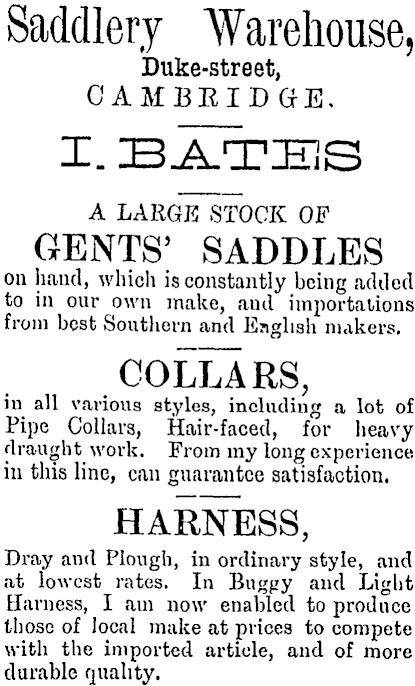 Saddlery Warehouse,
Duke-street,
CAMBRIDGE.

I. BATES

A LARGE STOCK OF
GENTS' SADDLES

on hand, which is constantly being added to in our own make, and importations from best Southern and English makers.

COLLARS,

in all various styles, including a lot of Pipe Collars, Hair-faced, for heavy draught work. From my long experience in this line, can guarantee satisfaction.

HARNESS,

Dray and Plough, in ordinary style, and at lowest rates. In Buggy and Light Harness, I am now enabled to produce those of local make at prices to compete with the imported article, and of more durable quality.